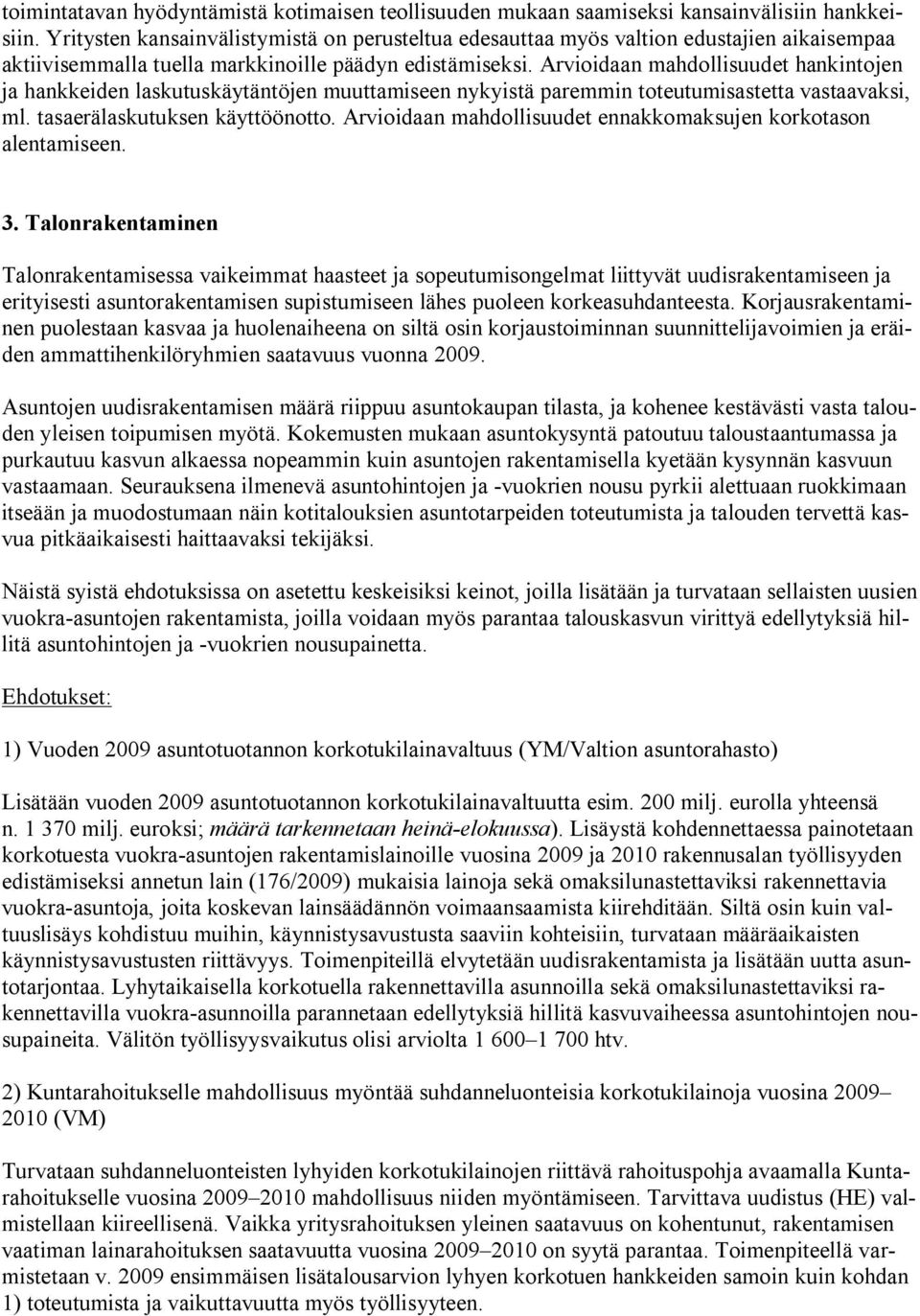 toimintatavan hyödyntämistä kotimaisen teollisuuden mukaan saamiseksi kansainvälisiin hankkeisiin. Yritysten kansainvälistymistä on perusteltua edesauttaa myös valtion edustajien aikaisempaa aktiivisemmalla tuella markkinoille päädyn edistämiseksi. Arvioidaan mahdollisuudet hankintojen ja hankkeiden laskutuskäytäntöjen muuttamiseen nykyistä paremmin toteutumisastetta vastaavaksi, ml. tasaerälaskutuksen käyttöönotto. Arvioidaan mahdollisuudet ennakkomaksujen korkotason alentamiseen.

3. Talonrakentaminen

Talonrakentamisessa vaikeimmat haasteet ja sopeutumisongelmat liittyvät uudisrakentamiseen ja erityisesti asuntorakentamisen supistumiseen lähes puoleen korkeasuhdanteesta. Korjausrakentaminen puolestaan kasvaa ja huolenaiheena on siltä osin korjaustoiminnan suunnittelijavoimien ja eräiden ammattihenkilöryhmien saatavuus vuonna 2009.

Asuntojen uudisrakentamisen määrä riippuu asuntokaupan tilasta, ja kohenee kestävästi vasta talouden yleisen toipumisen myötä. Kokemusten mukaan asuntokysyntä patoutuu taloustaantumassa ja purkautuu kasvun alkaessa nopeammin kuin asuntojen rakentamisella kyetään kysynnän kasvuun vastaamaan. Seurauksena ilmenevä asuntohintojen ja -vuokrien nousu pyrkii alettuaan ruokkimaan itseään ja muodostumaan näin kotitalouksien asuntotarpeiden toteutumista ja talouden tervettä kasvua pitkäaikaisesti haittaavaksi tekijäksi.

Näistä syistä ehdotuksissa on asetettu keskeisiksi keinot, joilla lisätään ja turvataan sellaisten uusien vuokra-asuntojen rakentamista, joilla voidaan myös parantaa talouskasvun virittyä edellytyksiä hillitä asuntohintojen ja -vuokrien nousupainetta.

Ehdotukset:

1) Vuoden 2009 asuntotuotannon korkotukilainavaltuus (YM/Valtion asuntorahasto)

Lisätään vuoden 2009 asuntotuotannon korkotukilainavaltuutta esim. 200 milj. eurolla yhteensä n. 1 370 milj. euroksi; määrä tarkennetaan heinä-elokuussa). Lisäystä kohdennettaessa painotetaan korkotuesta vuokra-asuntojen rakentamislainoille vuosina 2009 ja 2010 rakennusalan työllisyyden edistämiseksi annetun lain (176/2009) mukaisia lainoja sekä omaksilunastettaviksi rakennettavia vuokra-asuntoja, joita koskevan lainsäädännön voimaansaamista kiirehditään. Siltä osin kuin valtuuslisäys kohdistuu muihin, käynnistysavustusta saaviin kohteisiin, turvataan määräaikaisten käynnistysavustusten riittävyys. Toimenpiteillä elvytetään uudisrakentamista ja lisätään uutta asuntotarjontaa. Lyhytaikaisella korkotuella rakennettavilla asunnoilla sekä omaksilunastettaviksi rakennettavilla vuokra-asunnoilla parannetaan edellytyksiä hillitä kasvuvaiheessa asuntohintojen nousupaineita. Välitön työllisyysvaikutus olisi arviolta 1 600–1 700 htv.

2) Kuntarahoitukselle mahdollisuus myöntää suhdanneluonteisia korkotukilainoja vuosina 2009–2010 (VM)

Turvataan suhdanneluonteisten lyhyiden korkotukilainojen riittävä rahoituspohja avaamalla Kuntarahoitukselle vuosina 2009–2010 mahdollisuus niiden myöntämiseen. Tarvittava uudistus (HE) valmistellaan kiireellisenä. Vaikka yritysrahoituksen yleinen saatavuus on kohentunut, rakentamisen vaatiman lainarahoituksen saatavuutta vuosina 2009–2010 on syytä parantaa. Toimenpiteellä varmistetaan v. 2009 ensimmäisen lisätalousarvion lyhyen korkotuen hankkeiden samoin kuin kohdan 1) toteutumista ja vaikuttavuutta myös työllisyyteen.